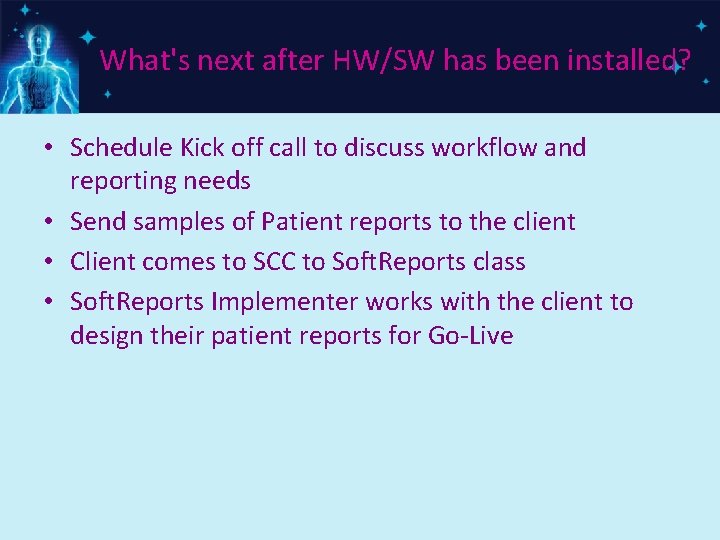 What's next after HW/SW has been installed?

• Schedule Kick off call to discuss workflow and reporting needs
• Send samples of Patient reports to the client
• Client comes to SCC to SoftReports class
• SoftReports Implementer works with the client to design their patient reports for Go-Live